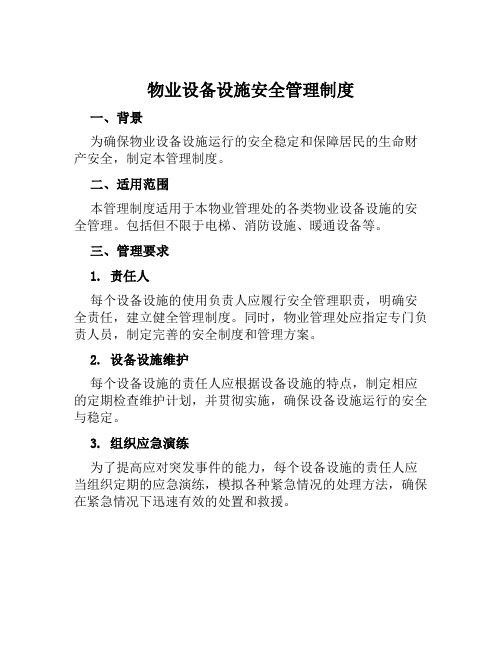 物业设备设施安全管理制度

一、背景

为确保物业设备设施运行的安全稳定和保障居民的生命财产安全，制定本管理制度。

二、适用范围

本管理制度适用于本物业管理处的各类物业设备设施的安全管理。包括但不限于电梯、消防设施、暖通设备等。

三、管理要求

1. 责任人

每个设备设施的使用负责人应履行安全管理职责，明确安全责任，建立健全管理制度。同时，物业管理处应指定专门负责人员，制定完善的安全制度和管理方案。

2. 设备设施维护

每个设备设施的责任人应根据设备设施的特点，制定相应的定期检查维护计划，并贯彻实施，确保设备设施运行的安全与稳定。

3. 组织应急演练

为了提高应对突发事件的能力，每个设备设施的责任人应当组织定期的应急演练，模拟各种紧急情况的处理方法，确保在紧急情况下迅速有效的处置和救援。